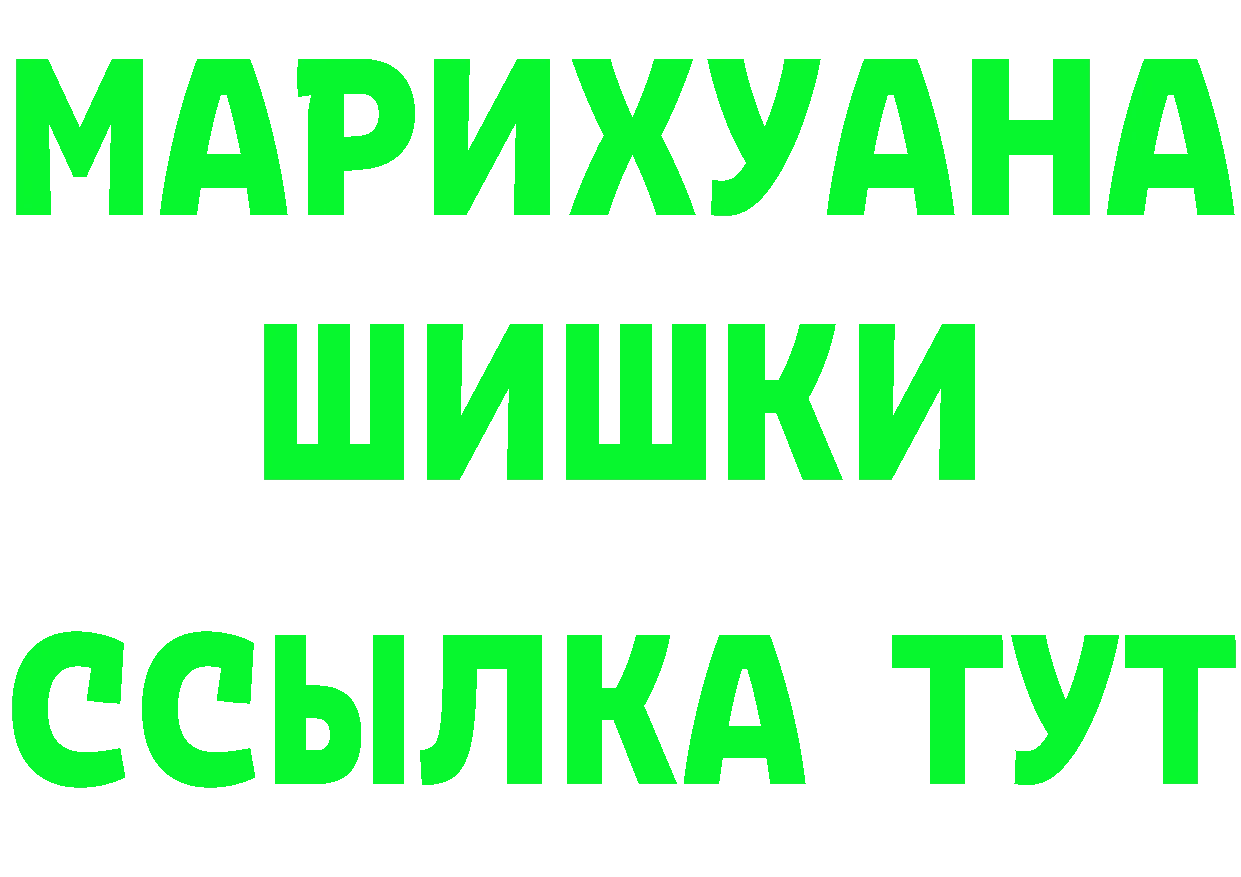 МАРИХУАНА
ШИШКИ
ССЫЛКА ТУТ